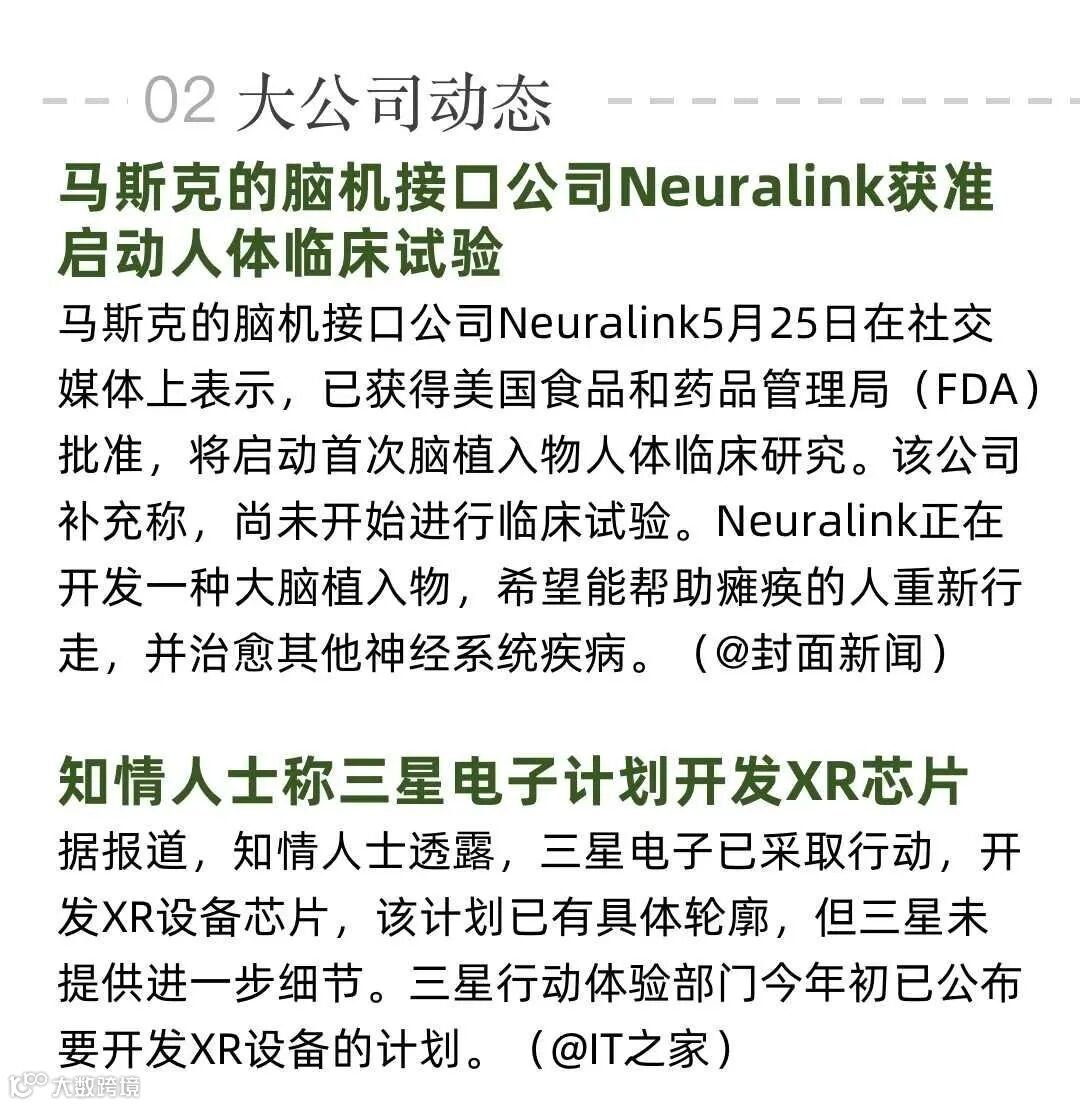 02 大公司动态

马斯克的脑机接口公司Neuralink获准启动人体临床试验

马斯克的脑机接口公司Neuralink5月25日在社交媒体上表示，已获得美国食品和药品管理局（FDA）批准，将启动首次脑植入物人体临床研究。该公司补充称，尚未开始进行临床试验。Neuralink正在开发一种大脑植入物，希望能帮助瘫痪的人重新行走，并治愈其他神经系统疾病。（@封面新闻）

知情人士称三星电子计划开发XR芯片

据报道，知情人士透露，三星电子已采取行动，开发XR设备芯片，该计划已有具体轮廓，但三星未提供进一步细节。三星行动体验部门今年初已公布要开发XR设备的计划。（@IT之家）

大数跨境